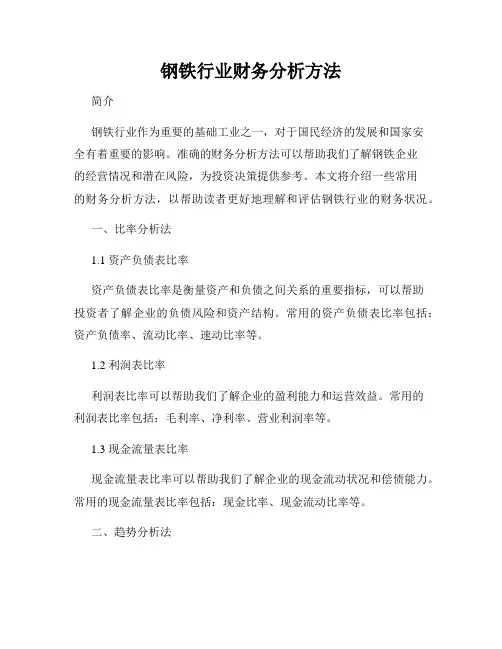 钢铁行业财务分析方法

简介

钢铁行业作为重要的基础工业之一，对于国民经济的发展和国家安全有着重要的影响。准确的财务分析方法可以帮助我们了解钢铁企业的经营情况和潜在风险，为投资决策提供参考。本文将介绍一些常用的财务分析方法，以帮助读者更好地理解和评估钢铁行业的财务状况。

一、比率分析法

1.1 资产负债表比率

资产负债表比率是衡量资产和负债之间关系的重要指标，可以帮助投资者了解企业的负债风险和资产结构。常用的资产负债表比率包括：资产负债率、流动比率、速动比率等。

1.2 利润表比率

利润表比率可以帮助我们了解企业的盈利能力和运营效益。常用的利润表比率包括：毛利率、净利率、营业利润率等。

1.3 现金流量表比率

现金流量表比率可以帮助我们了解企业的现金流动状况和偿债能力。常用的现金流量表比率包括：现金比率、现金流动比率等。

二、趋势分析法